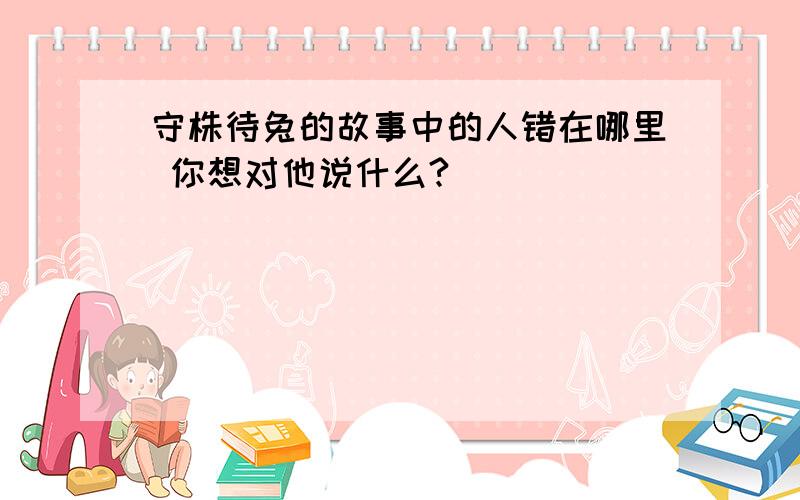 守株待兔的故事中的人错在哪里 你想对他说什么?